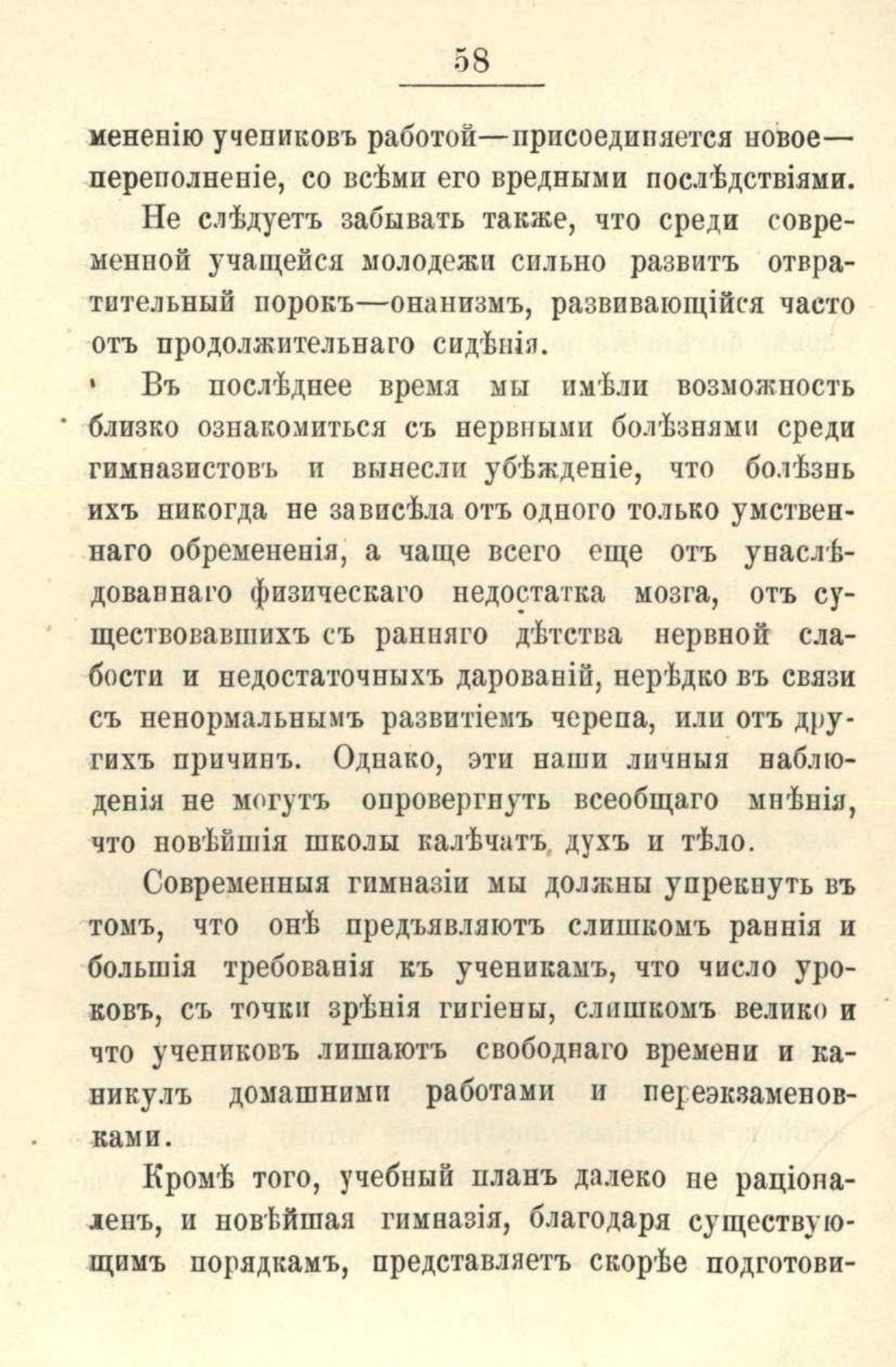 58

мененію учениковъ работой—присоединяется новое—переполненіе, со всѣми его вредными послѣдствіями.

Не слѣдуетъ забывать также, что среди современной учащейся молодежи сильно развитъ отвратительный порокъ—онанизмъ, развивающійся часто отъ продолжительнаго сидѣнія.

Въ послѣднее время мы имѣли возможность близко ознакомиться съ нервными болѣзнями среди гимназистовъ и вынесли убѣжденіе, что болѣзнь ихъ никогда не зависѣла отъ одного только умственнаго обремененія, а чаще всего еще отъ унаслѣдованнаго физическаго недостатка мозга, отъ существовавшихъ съ ранняго дѣтства нервной слабости и недостаточныхъ дарованій, нерѣдко въ связи съ ненормальнымъ развитіемъ черепа, или отъ другихъ причинъ. Однако, эти наши личныя наблюденія не могутъ опровергнуть всеобщаго мнѣнія, что новѣйшія школы калѣчатъ духъ и тѣло.

Современныя гимназіи мы должны упрекнуть въ томъ, что онѣ предъявляютъ слишкомъ раннія и большія требованія къ ученикамъ, что число уроковъ, съ точки зрѣнія гигіены, слишкомъ велико и что учениковъ лишаютъ свободнаго времени и каникулъ домашними работами и переэкзаменовками.

Кромѣ того, учебный планъ далеко не раціоналенъ, и новѣйшая гимназія, благодаря существующимъ порядкамъ, представляетъ скорѣе подготови-